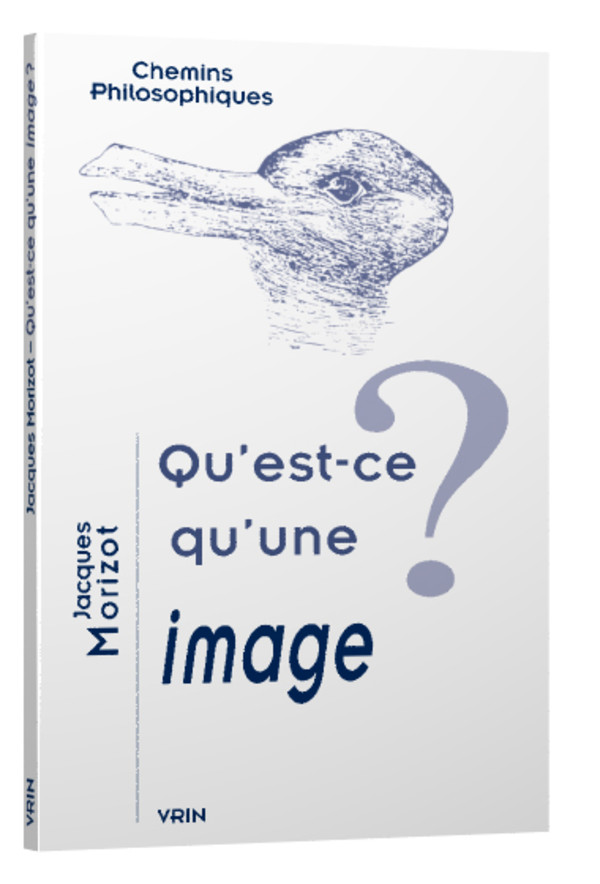 Chemins Philosophiques

Jacques Morizot

Qu'est-ce qu'une image ?

VRIN

Jacques Morizot – Qu'est-ce qu'une image ?

VRIN